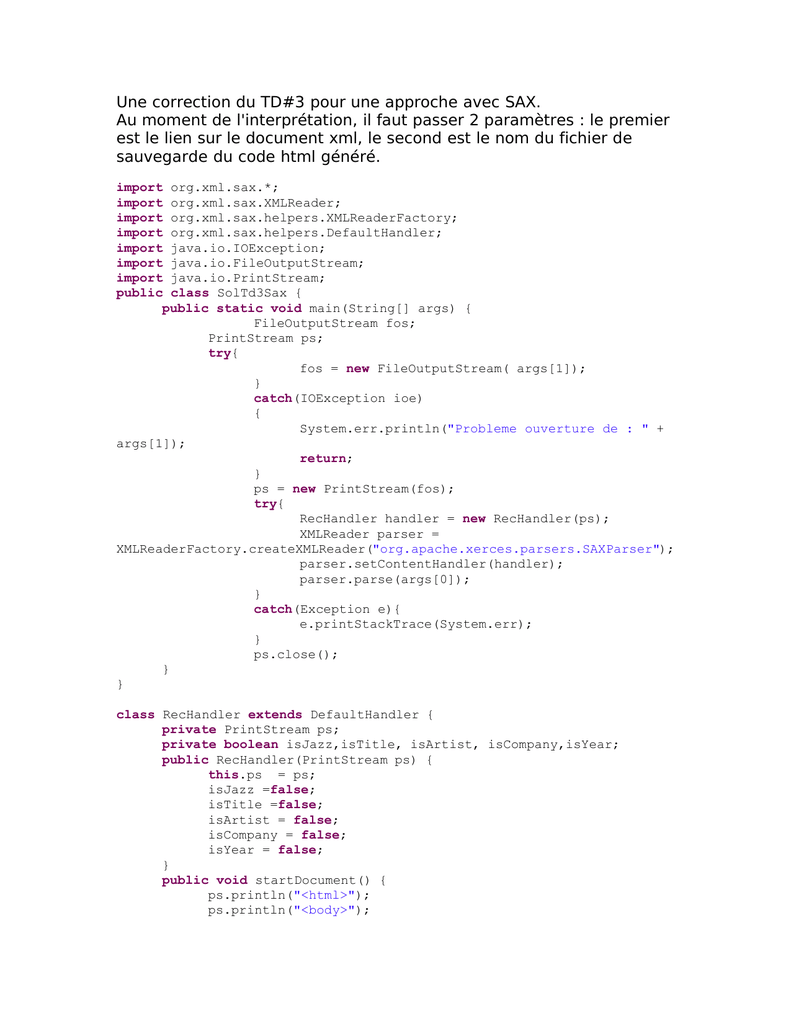 Une correction du TD#3 pour une approche avec SAX.
Au moment de l'interprétation, il faut passer 2 paramètres : le premier est le lien sur le document xml, le second est le nom du fichier de sauvegarde du code html généré.

import org.xml.sax.*;
import org.xml.sax.XMLReader;
import org.xml.sax.helpers.XMLReaderFactory;
import org.xml.sax.helpers.DefaultHandler;
import java.io.IOException;
import java.io.FileOutputStream;
import java.io.PrintStream;
public class SolTd3Sax {
    public static void main(String[] args) {
            FileOutputStream fos;
        PrintStream ps;
        try{
                fos = new FileOutputStream( args[1]);
            }
            catch(IOException ioe)
            {
                System.err.println("Probleme ouverture de : " + args[1]);
                return;
            }
            ps = new PrintStream(fos);
            try{
                RecHandler handler = new RecHandler(ps);
                XMLReader parser = XMLReaderFactory.createXMLReader("org.apache.xerces.parsers.SAXParser");
                parser.setContentHandler(handler);
                parser.parse(args[0]);
            }
            catch(Exception e){
                e.printStackTrace(System.err);
            }
            ps.close();
    }
}

class RecHandler extends DefaultHandler {
    private PrintStream ps;
    private boolean isJazz,isTitle, isArtist, isCompany,isYear;
    public RecHandler(PrintStream ps) {
        this.ps  = ps;
        isJazz =false;
        isTitle =false;
        isArtist = false;
        isCompany = false;
        isYear = false;
    }
    public void startDocument() {
        ps.println("<html>");
        ps.println("<body>");